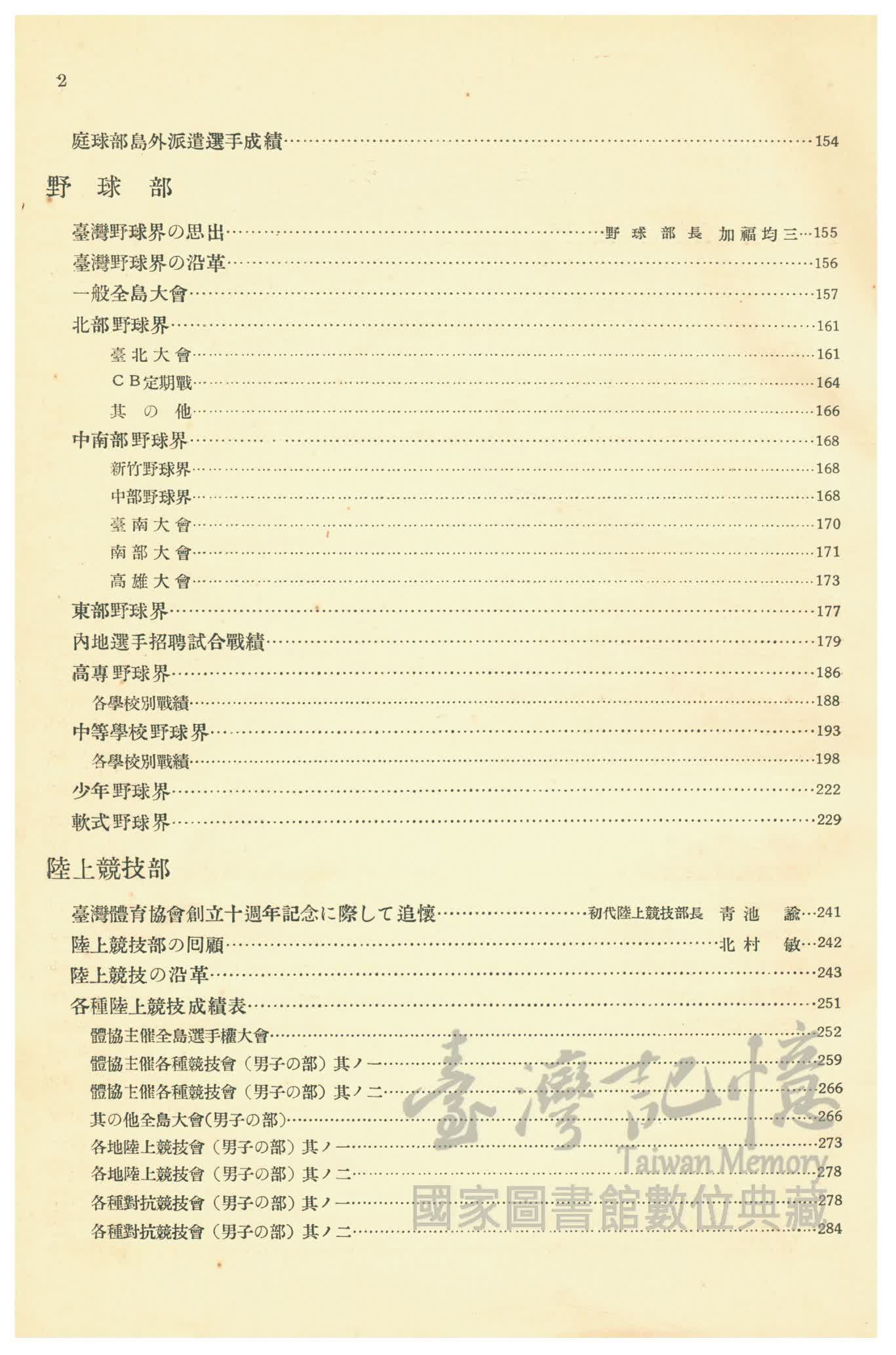 2

庭球部島外派遣選手成績……154

野　球　部

臺灣野球界の思出……野球部長　加福均三…155
臺灣野球界の沿革……156
一般全島大會……157
北部野球界……161
臺北大會……161
ＣＢ定期戰……164
其の他……166
中南部野球界……168
新竹野球界……168
中部野球界……168
臺南大會……170
南部大會……171
高雄大會……173
東部野球界……177
內地選手招聘試合戰績……179
高專野球界……186
各學校別戰績……188
中等學校野球界……193
各學校別戰績……198
少年野球界……222
軟式野球界……229

陸上競技部

臺灣體育協會創立十週年記念に際して追懷……初代陸上競技部長　青池　諭…241
陸上競技部の回顧……北村　敏…242
陸上競技の沿革……243
各種陸上競技成績表……251
體協主催全島選手權大會……252
體協主催各種競技會（男子の部）其ノ一……259
體協主催各種競技會（男子の部）其ノ二……266
其の他全島大會(男子の部)……266
各地陸上競技會（男子の部）其ノ一……273
各地陸上競技會（男子の部）其ノ二……278
各種對抗競技會（男子の部）其ノ一……278
各種對抗競技會（男子の部）其ノ二……284

臺灣記憶
Taiwan Memory
國家圖書館數位典藏